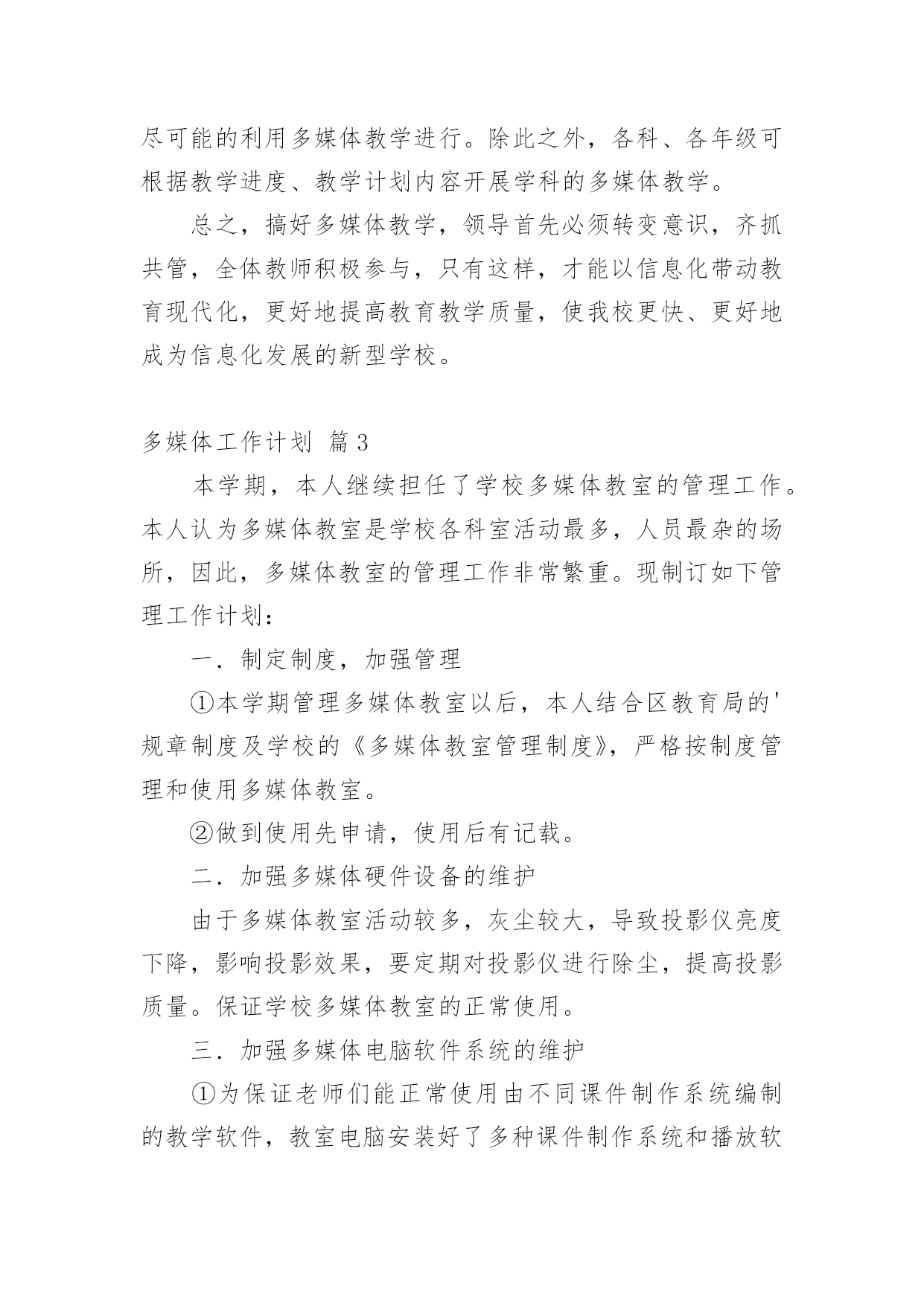 尽可能的利用多媒体教学进行。除此之外，各科、各年级可根据教学进度、教学计划内容开展学科的多媒体教学。

总之，搞好多媒体教学，领导首先必须转变意识，齐抓共管，全体教师积极参与，只有这样，才能以信息化带动教育现代化，更好地提高教育教学质量，使我校更快、更好地成为信息化发展的新型学校。

多媒体工作计划 篇3

本学期，本人继续担任了学校多媒体教室的管理工作。本人认为多媒体教室是学校各科室活动最多，人员最杂的场所，因此，多媒体教室的管理工作非常繁重。现制订如下管理工作计划：

一．制定制度，加强管理

①本学期管理多媒体教室以后，本人结合区教育局的'规章制度及学校的《多媒体教室管理制度》，严格按制度管理和使用多媒体教室。

②做到使用先申请，使用后有记载。

二．加强多媒体硬件设备的维护

由于多媒体教室活动较多，灰尘较大，导致投影仪亮度下降，影响投影效果，要定期对投影仪进行除尘，提高投影质量。保证学校多媒体教室的正常使用。

三．加强多媒体电脑软件系统的维护

①为保证老师们能正常使用由不同课件制作系统编制的教学软件，教室电脑安装好了多种课件制作系统和播放软